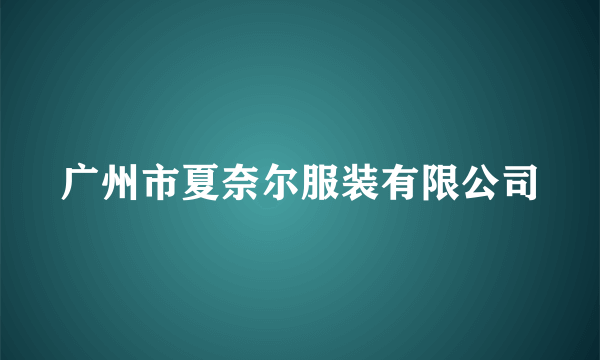 广州市夏奈尔服装有限公司